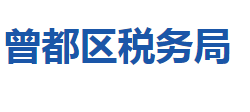 曾都区税务局